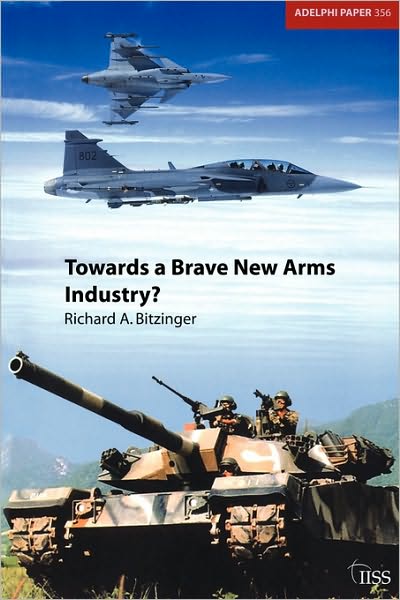 ADELPHI PAPER 356

802

Towards a Brave New Arms Industry?

Richard A. Bitzinger

IISS